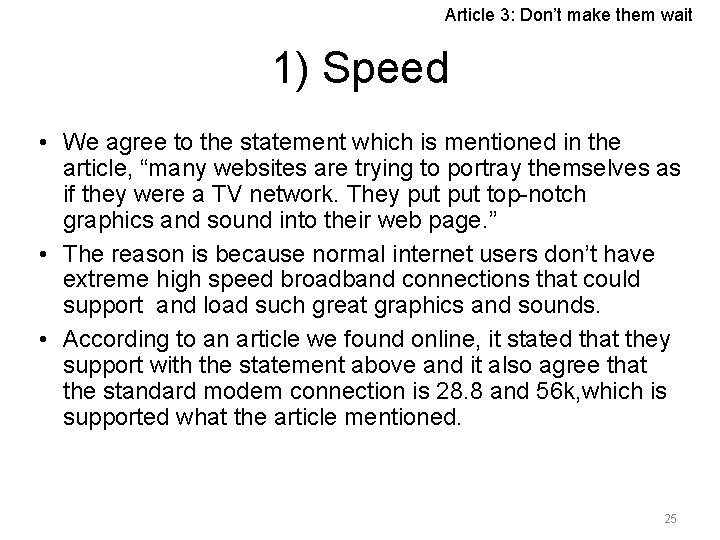 Article 3: Don't make them wait

1) Speed

• We agree to the statement which is mentioned in the article, "many websites are trying to portray themselves as if they were a TV network. They put put top-notch graphics and sound into their web page."
• The reason is because normal internet users don't have extreme high speed broadband connections that could support and load such great graphics and sounds.
• According to an article we found online, it stated that they support with the statement above and it also agree that the standard modem connection is 28.8 and 56k,which is supported what the article mentioned.

25